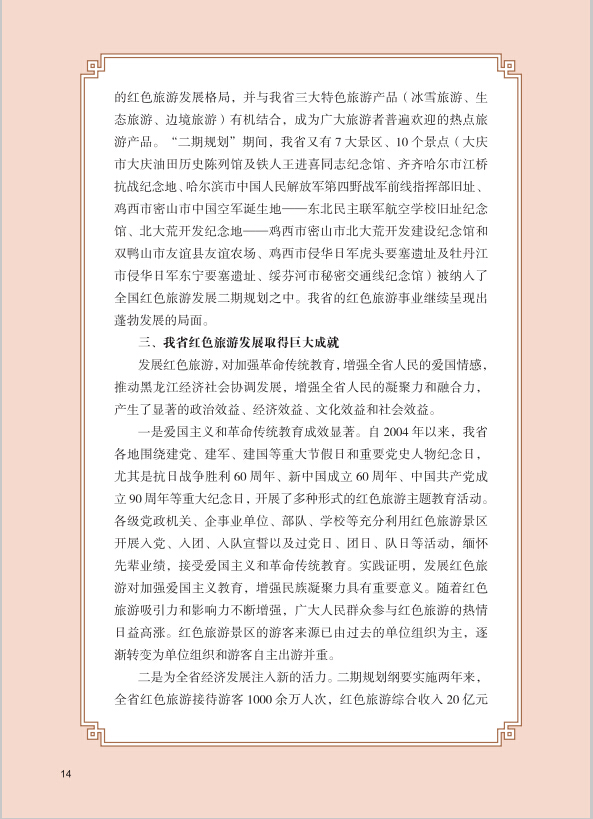 的红色旅游发展格局，并与我省三大特色旅游产品（冰雪旅游、生态旅游、边境旅游）有机结合，成为广大旅游者普遍欢迎的热点旅游产品。“二期规划”期间，我省又有 7 大景区、10 个景点（大庆市大庆油田历史陈列馆及铁人王进喜同志纪念馆、齐齐哈尔市江桥抗战纪念地、哈尔滨市中国人民解放军第四野战军前线指挥部旧址、鸡西市密山市中国空军诞生地——东北民主联军航空学校旧址纪念馆、北大荒开发纪念地——鸡西市密山市北大荒开发建设纪念馆和双鸭山市友谊县友谊农场、鸡西市侵华日军虎头要塞遗址及牡丹江市侵华日军东宁要塞遗址、绥芬河市秘密交通线纪念馆）被纳入了全国红色旅游发展二期规划之中。我省的红色旅游事业继续呈现出蓬勃发展的局面。

三、我省红色旅游发展取得巨大成就

发展红色旅游，对加强革命传统教育，增强全省人民的爱国情感，推动黑龙江经济社会协调发展，增强全省人民的凝聚力和融合力，产生了显著的政治效益、经济效益、文化效益和社会效益。

一是爱国主义和革命传统教育成效显著。自 2004 年以来，我省各地围绕建党、建军、建国等重大节假日和重要党史人物纪念日，尤其是抗日战争胜利 60 周年、新中国成立 60 周年、中国共产党成立 90 周年等重大纪念日，开展了多种形式的红色旅游主题教育活动。各级党政机关、企事业单位、部队、学校等充分利用红色旅游景区开展入党、入团、入队宣誓以及过党日、团日、队日等活动，缅怀先辈业绩，接受爱国主义和革命传统教育。实践证明，发展红色旅游对加强爱国主义教育，增强民族凝聚力具有重要意义。随着红色旅游吸引力和影响力不断增强，广大人民群众参与红色旅游的热情日益高涨。红色旅游景区的游客来源已由过去的单位组织为主，逐渐转变为单位组织和游客自主出游并重。

二是为全省经济发展注入新的活力。二期规划纲要实施两年来，全省红色旅游接待游客 1000 余万人次，红色旅游综合收入 20 亿元

14